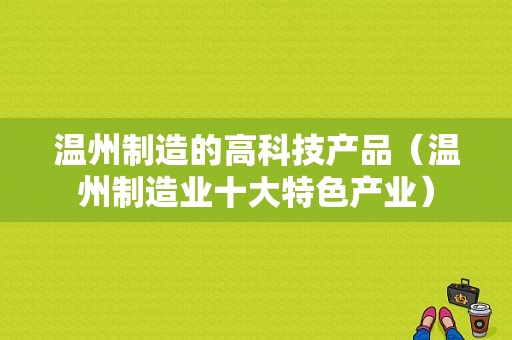 温州制造的高科技产品（温州制造业十大特色产业）